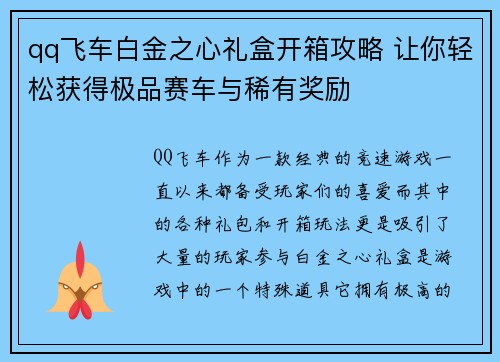 qq飞车白金之心礼盒开箱攻略 让你轻松获得极品赛车与稀有奖励

QQ飞车作为一款经典的竞速游戏一直以来都备受玩家们的喜爱而其中的各种礼包和开箱玩法更是吸引了大量的玩家参与白金之心礼盒是游戏中的一个特殊道具它拥有极高的